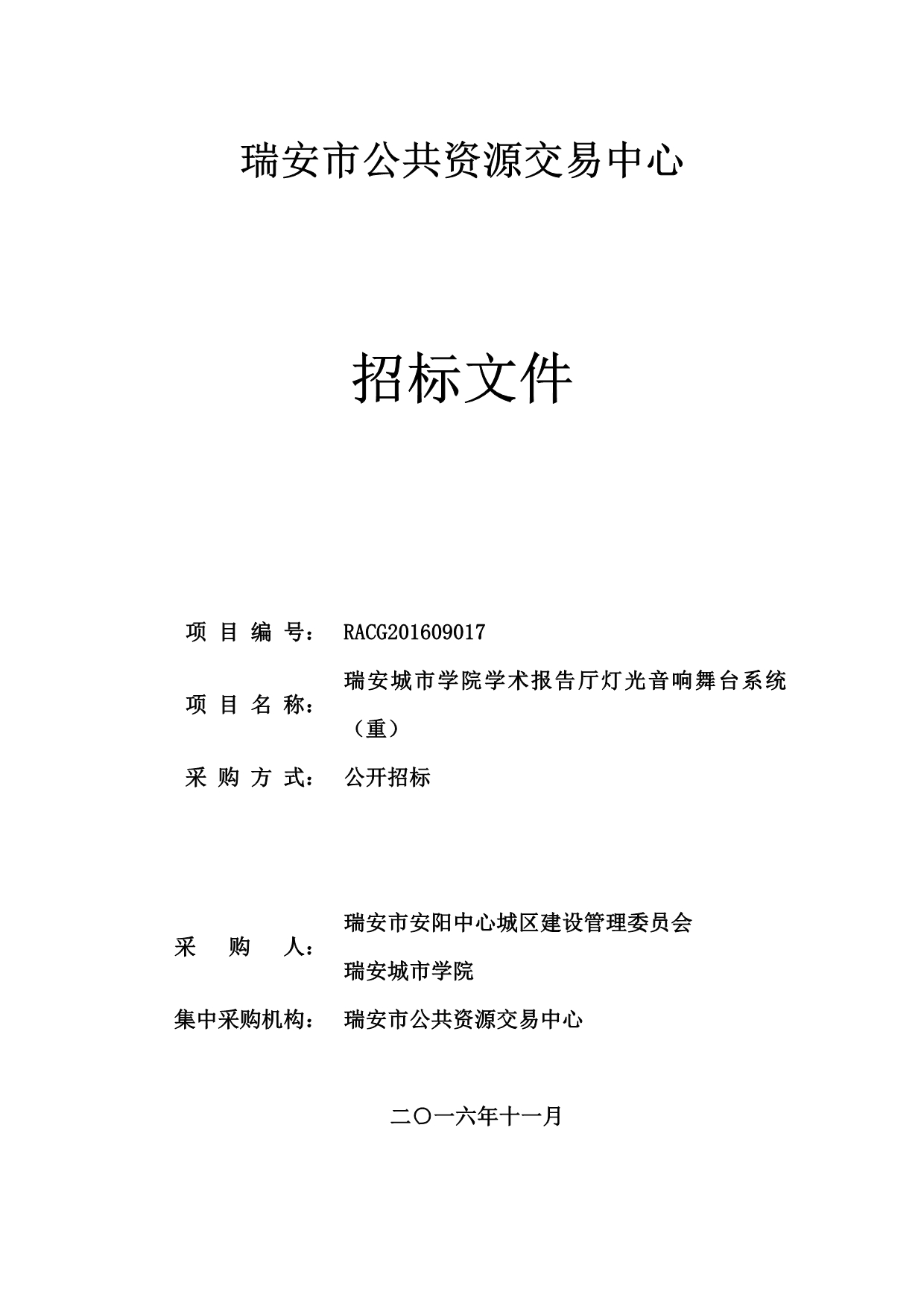 瑞安市公共资源交易中心

招标文件

项 目 编 号： RACG201609017

项 目 名 称： 瑞安城市学院学术报告厅灯光音响舞台系统（重）

采 购 方 式： 公开招标

采 购 人： 瑞安市安阳中心城区建设管理委员会
瑞安城市学院

集中采购机构： 瑞安市公共资源交易中心

二〇一六年十一月